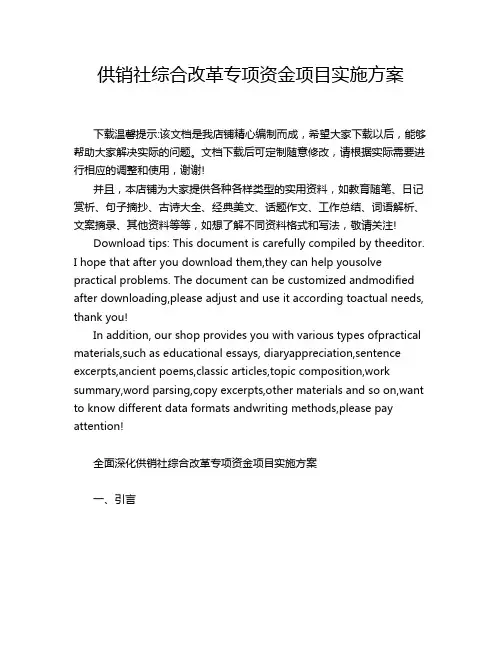 供销社综合改革专项资金项目实施方案

下载温馨提示:该文档是我店铺精心编制而成，希望大家下载以后，能够帮助大家解决实际的问题。文档下载后可定制随意修改，请根据实际需要进行相应的调整和使用，谢谢!

并且，本店铺为大家提供各种各样类型的实用资料，如教育随笔、日记赏析、句子摘抄、古诗大全、经典美文、话题作文、工作总结、词语解析、文案摘录、其他资料等等，如想了解不同资料格式和写法，敬请关注!

Download tips: This document is carefully compiled by theeditor. I hope that after you download them,they can help yousolve practical problems. The document can be customized andmodified after downloading,please adjust and use it according toactual needs, thank you!

In addition, our shop provides you with various types ofpractical materials,such as educational essays, diaryappreciation,sentence excerpts,ancient poems,classic articles,topic composition,work summary,word parsing,copy excerpts,other materials and so on,want to know different data formats andwriting methods,please pay attention!

全面深化供销社综合改革专项资金项目实施方案

一、引言